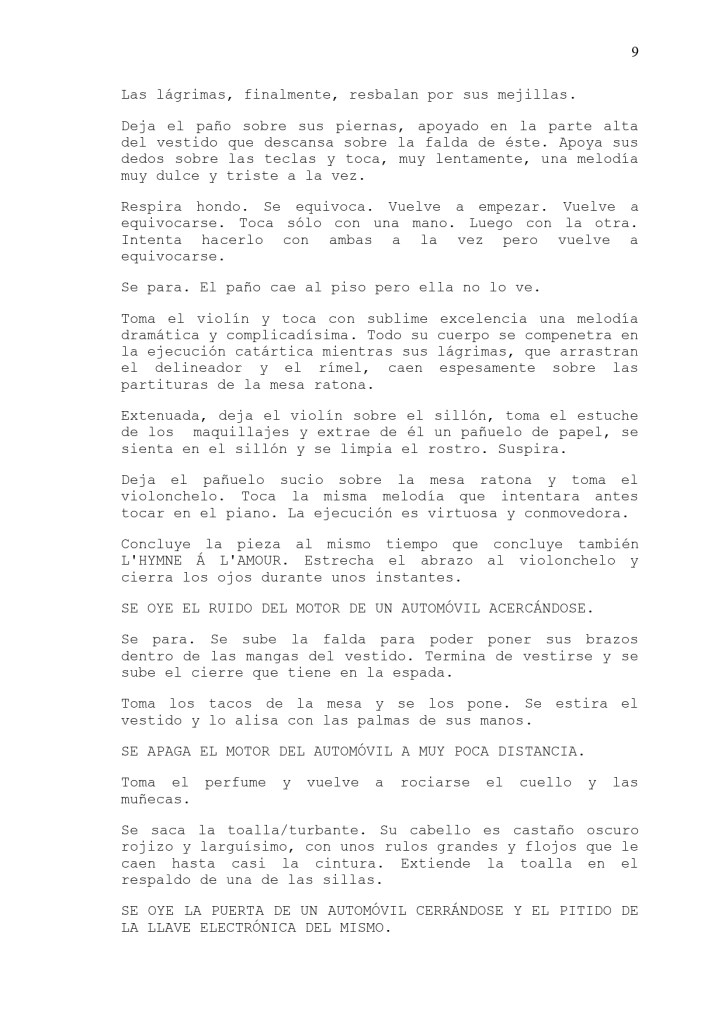 9

Las lágrimas, finalmente, resbalan por sus mejillas.

Deja el paño sobre sus piernas, apoyado en la parte alta del vestido que descansa sobre la falda de éste. Apoya sus dedos sobre las teclas y toca, muy lentamente, una melodía muy dulce y triste a la vez.

Respira hondo. Se equivoca. Vuelve a empezar. Vuelve a equivocarse. Toca sólo con una mano. Luego con la otra. Intenta hacerlo con ambas a la vez pero vuelve a equivocarse.

Se para. El paño cae al piso pero ella no lo ve.

Toma el violín y toca con sublime excelencia una melodía dramática y complicadísima. Todo su cuerpo se compenetra en la ejecución catártica mientras sus lágrimas, que arrastran el delineador y el rímel, caen espesamente sobre las partituras de la mesa ratona.

Extenuada, deja el violín sobre el sillón, toma el estuche de los maquillajes y extrae de él un pañuelo de papel, se sienta en el sillón y se limpia el rostro. Suspira.

Deja el pañuelo sucio sobre la mesa ratona y toma el violonchelo. Toca la misma melodía que intentara antes tocar en el piano. La ejecución es virtuosa y conmovedora.

Concluye la pieza al mismo tiempo que concluye también L'HYMNE Á L'AMOUR. Estrecha el abrazo al violonchelo y cierra los ojos durante unos instantes.

SE OYE EL RUIDO DEL MOTOR DE UN AUTOMÓVIL ACERCÁNDOSE.

Se para. Se sube la falda para poder poner sus brazos dentro de las mangas del vestido. Termina de vestirse y se sube el cierre que tiene en la espada.

Toma los tacos de la mesa y se los pone. Se estira el vestido y lo alisa con las palmas de sus manos.

SE APAGA EL MOTOR DEL AUTOMÓVIL A MUY POCA DISTANCIA.

Toma el perfume y vuelve a rociarse el cuello y las muñecas.

Se saca la toalla/turbante. Su cabello es castaño oscuro rojizo y larguísimo, con unos rulos grandes y flojos que le caen hasta casi la cintura. Extiende la toalla en el respaldo de una de las sillas.

SE OYE LA PUERTA DE UN AUTOMÓVIL CERRÁNDOSE Y EL PITIDO DE LA LLAVE ELECTRÓNICA DEL MISMO.